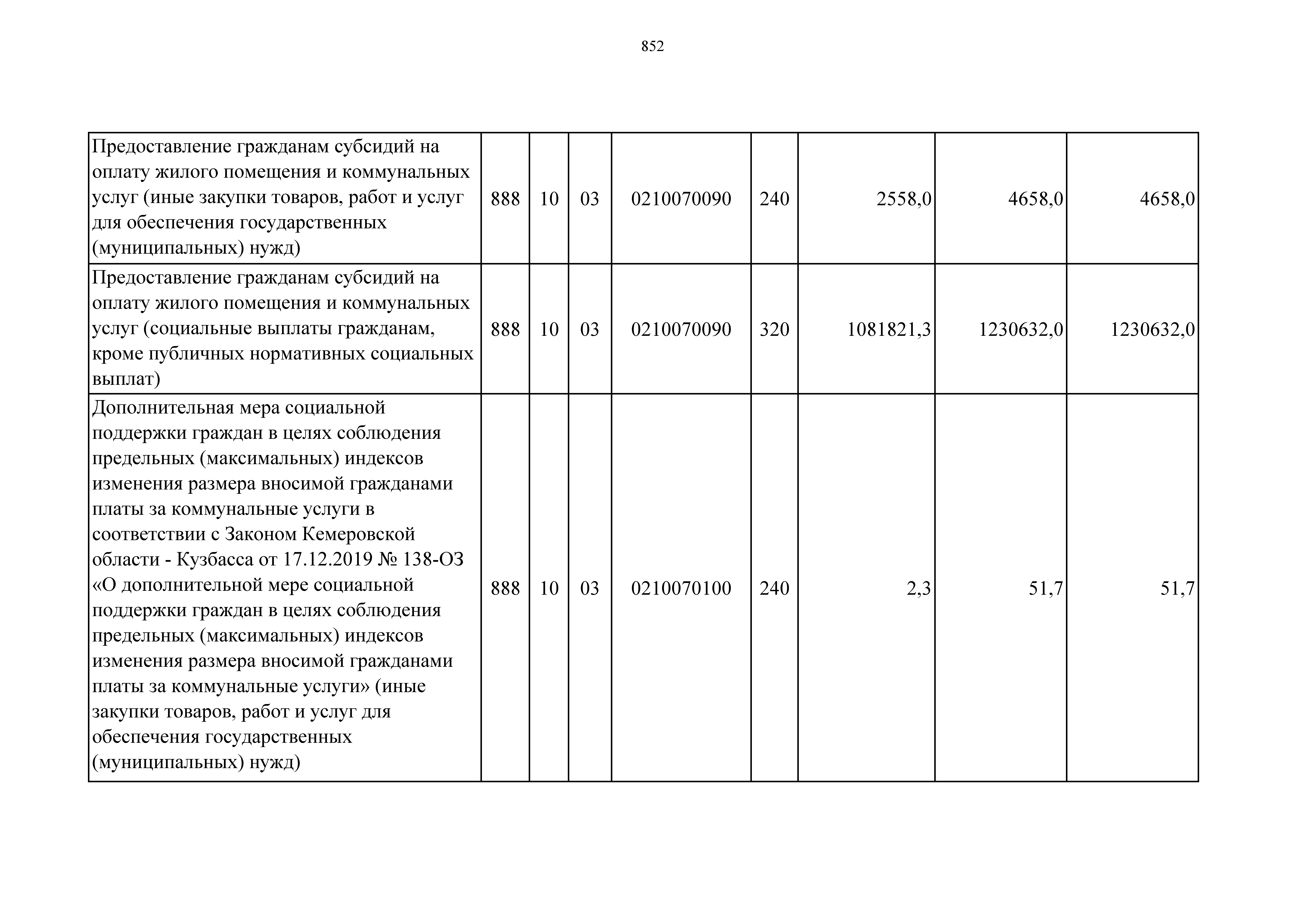 852

| | | | | | | | | |
|---|---|---|---|---|---|---|---|---|
| Предоставление гражданам субсидий на оплату жилого помещения и коммунальных услуг (иные закупки товаров, работ и услуг для обеспечения государственных (муниципальных) нужд) | 888 | 10 | 03 | 0210070090 | 240 | 2558,0 | 4658,0 | 4658,0 |
| Предоставление гражданам субсидий на оплату жилого помещения и коммунальных услуг (социальные выплаты гражданам, кроме публичных нормативных социальных выплат) | 888 | 10 | 03 | 0210070090 | 320 | 1081821,3 | 1230632,0 | 1230632,0 |
| Дополнительная мера социальной поддержки граждан в целях соблюдения предельных (максимальных) индексов изменения размера вносимой гражданами платы за коммунальные услуги в соответствии с Законом Кемеровской области - Кузбасса от 17.12.2019 № 138-ОЗ «О дополнительной мере социальной поддержки граждан в целях соблюдения предельных (максимальных) индексов изменения размера вносимой гражданами платы за коммунальные услуги» (иные закупки товаров, работ и услуг для обеспечения государственных (муниципальных) нужд) | 888 | 10 | 03 | 0210070100 | 240 | 2,3 | 51,7 | 51,7 |